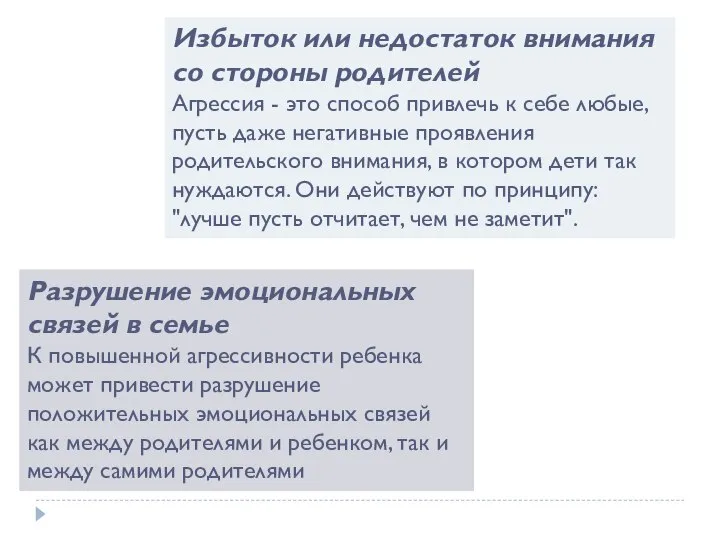 Избыток или недостаток внимания со стороны родителей
Агрессия - это способ привлечь к себе любые, пусть даже негативные проявления родительского внимания, в котором дети так нуждаются. Они действуют по принципу: "лучше пусть отчитает, чем не заметит".

Разрушение эмоциональных связей в семье
К повышенной агрессивности ребенка может привести разрушение положительных эмоциональных связей как между родителями и ребенком, так и между самими родителями